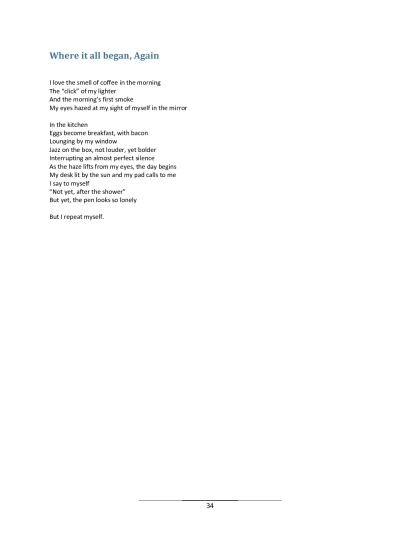 Where it all began, Again

I love the smell of coffee in the morning
The "click" of my lighter
And the morning's first smoke
My eyes hazed at my sight of myself in the mirror

In the kitchen
Eggs become breakfast, with bacon
Lounging by my window
Jazz on the box, not louder, yet bolder
Interrupting an almost perfect silence
As the haze lifts from my eyes, the day begins
My desk lit by the sun and my pad calls to me
I say to myself
"Not yet, after the shower"
But yet, the pen looks so lonely

But I repeat myself.

34